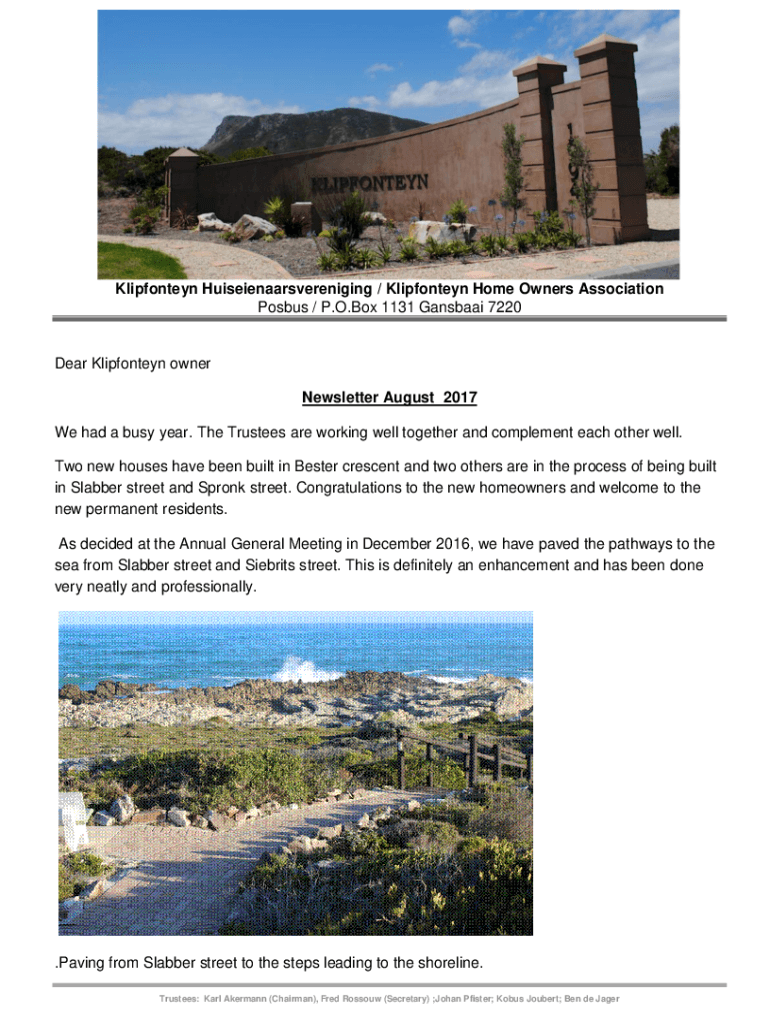 KLIPFONTEYN

Klipfonteyn Huiseienaarsvereniging / Klipfonteyn Home Owners Association
Posbus / P.O.Box 1131 Gansbaai 7220

Dear Klipfonteyn owner

Newsletter August 2017

We had a busy year. The Trustees are working well together and complement each other well.

Two new houses have been built in Bester crescent and two others are in the process of being built in Slabber street and Spronk street. Congratulations to the new homeowners and welcome to the new permanent residents.

As decided at the Annual General Meeting in December 2016, we have paved the pathways to the sea from Slabber street and Siebrits street. This is definitely an enhancement and has been done very neatly and professionally.

.Paving from Slabber street to the steps leading to the shoreline.

Trustees: Karl Akermann (Chairman), Fred Rossouw (Secretary) ;Johan Pfister; Kobus Joubert; Ben de Jager